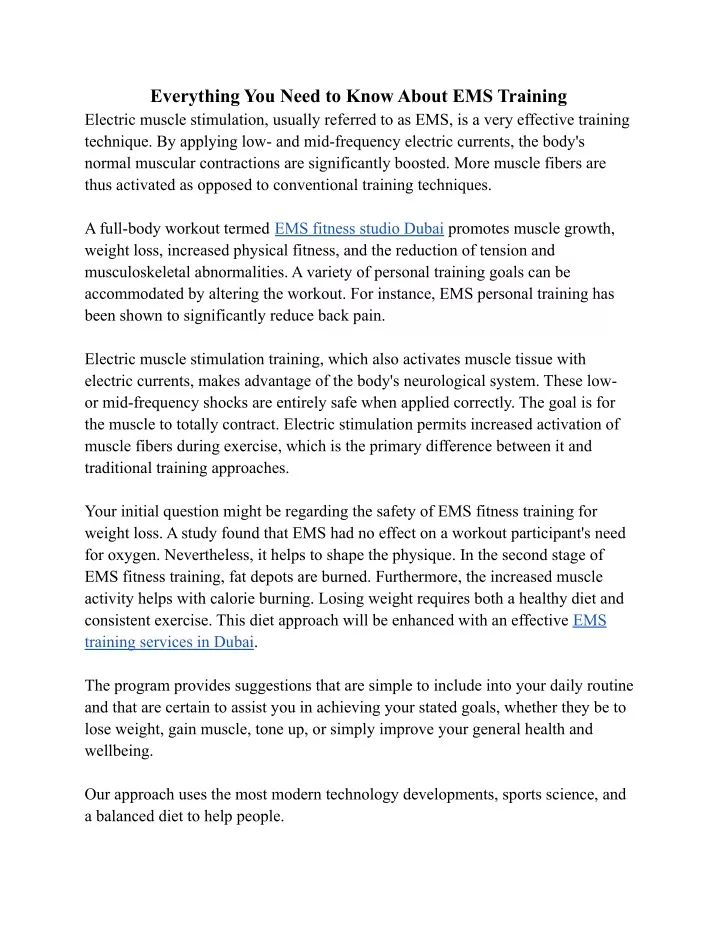 Everything You Need to Know About EMS Training

Electric muscle stimulation, usually referred to as EMS, is a very effective training technique. By applying low- and mid-frequency electric currents, the body's normal muscular contractions are significantly boosted. More muscle fibers are thus activated as opposed to conventional training techniques.

A full-body workout termed EMS fitness studio Dubai promotes muscle growth, weight loss, increased physical fitness, and the reduction of tension and musculoskeletal abnormalities. A variety of personal training goals can be accommodated by altering the workout. For instance, EMS personal training has been shown to significantly reduce back pain.

Electric muscle stimulation training, which also activates muscle tissue with electric currents, makes advantage of the body's neurological system. These low- or mid-frequency shocks are entirely safe when applied correctly. The goal is for the muscle to totally contract. Electric stimulation permits increased activation of muscle fibers during exercise, which is the primary difference between it and traditional training approaches.

Your initial question might be regarding the safety of EMS fitness training for weight loss. A study found that EMS had no effect on a workout participant's need for oxygen. Nevertheless, it helps to shape the physique. In the second stage of EMS fitness training, fat depots are burned. Furthermore, the increased muscle activity helps with calorie burning. Losing weight requires both a healthy diet and consistent exercise. This diet approach will be enhanced with an effective EMS training services in Dubai.

The program provides suggestions that are simple to include into your daily routine and that are certain to assist you in achieving your stated goals, whether they be to lose weight, gain muscle, tone up, or simply improve your general health and wellbeing.

Our approach uses the most modern technology developments, sports science, and a balanced diet to help people.